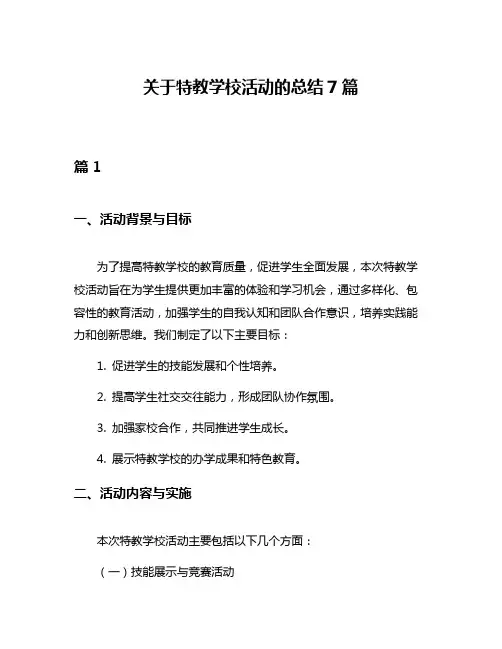 关于特教学校活动的总结 7 篇

篇 1

一、活动背景与目标

为了提高特教学校的教育质量，促进学生全面发展，本次特教学校活动旨在为学生提供更加丰富的体验和学习机会，通过多样化、包容性的教育活动，加强学生的自我认知和团队合作意识，培养实践能力和创新思维。我们制定了以下主要目标：

1. 促进学生的技能发展和个性培养。

2. 提高学生社交交往能力，形成团队协作氛围。

3. 加强家校合作，共同推进学生成长。

4. 展示特教学校的办学成果和特色教育。

二、活动内容与实施

本次特教学校活动主要包括以下几个方面：

（一）技能展示与竞赛活动